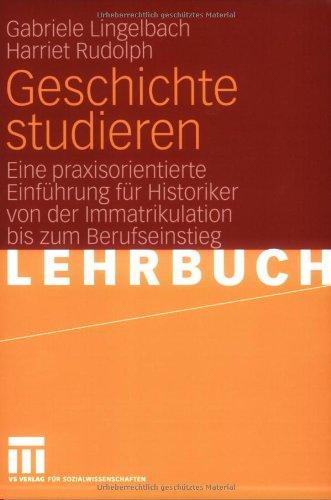 Urheberrechtlich geschütztes Material

Gabriele Lingelbach
Harriet Rudolph

Geschichte studieren

Eine praxisorientierte Einführung für Historiker von der Immatrikulation bis zum Berufseinstieg

LEHRBUCH

VS VERLAG FÜR SOZIALWISSENSCHAFTEN

Urheberrechtlich geschütztes Material